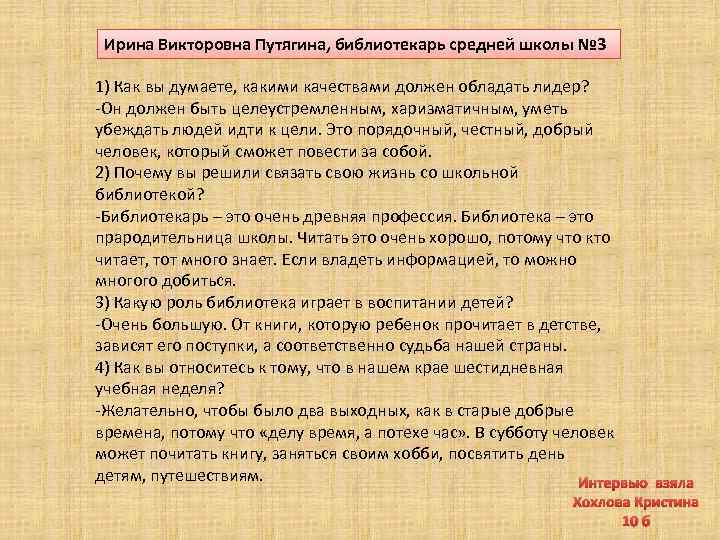 Ирина Викторовна Путягина, библиотекарь средней школы №3

1) Как вы думаете, какими качествами должен обладать лидер?
-Он должен быть целеустремленным, харизматичным, уметь убеждать людей идти к цели. Это порядочный, честный, добрый человек, который сможет повести за собой.
2) Почему вы решили связать свою жизнь со школьной библиотекой?
-Библиотекарь – это очень древняя профессия. Библиотека – это прародительница школы. Читать это очень хорошо, потому что кто читает, тот много знает. Если владеть информацией, то можно многого добиться.
3) Какую роль библиотека играет в воспитании детей?
-Очень большую. От книги, которую ребенок прочитает в детстве, зависят его поступки, а соответственно судьба нашей страны.
4) Как вы относитесь к тому, что в нашем крае шестидневная учебная неделя?
-Желательно, чтобы было два выходных, как в старые добрые времена, потому что «делу время, а потехе час». В субботу человек может почитать книгу, заняться своим хобби, посвятить день детям, путешествиям.

Интервью взяла
Хохлова Кристина
10 б